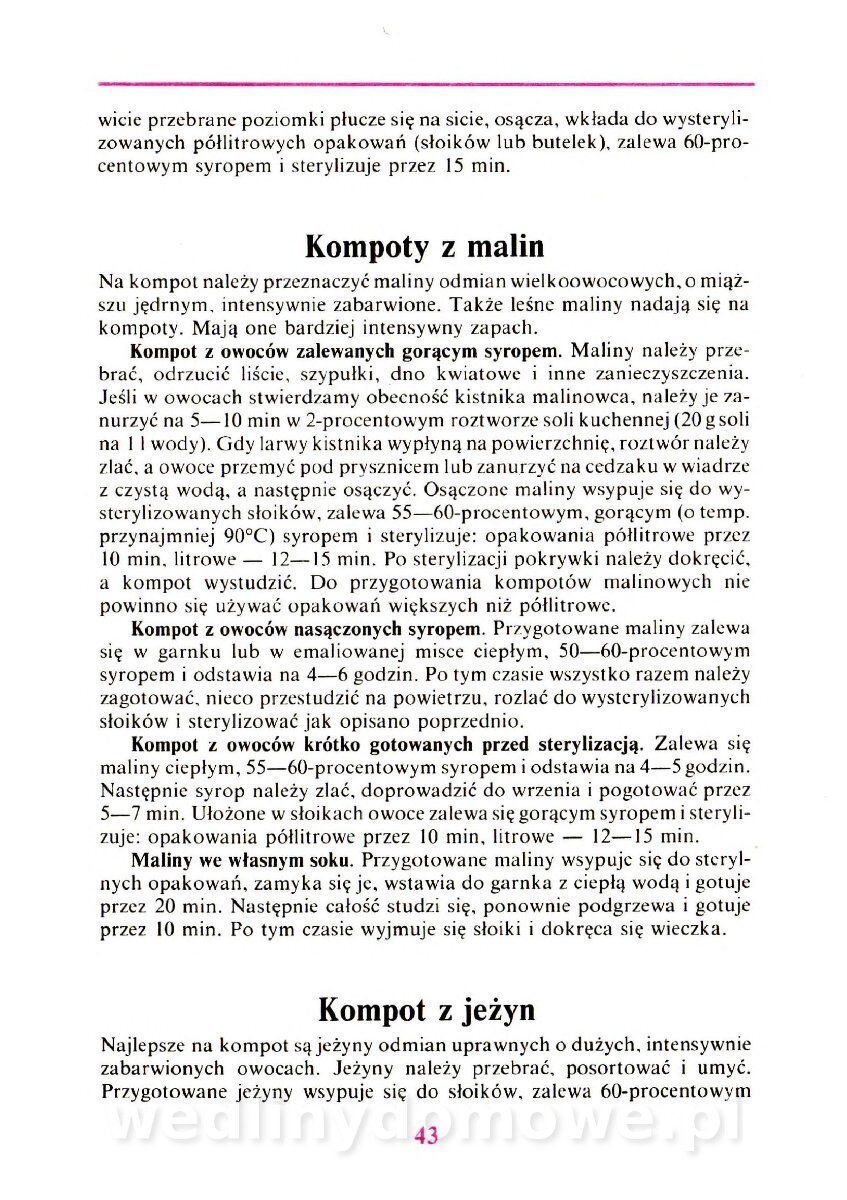 wicie przebrane poziomki płucze się na sicie, osącza, wkłada do wysterylizowanych półlitrowych opakowań (słoików lub butelek), zalewa 60-procentowym syropem i sterylizuje przez 15 min.

Kompoty z malin

Na kompot należy przeznaczyć maliny odmian wielkoowocowych, o miąższu jędrnym, intensywnie zabarwione. Także leśne maliny nadają się na kompoty. Mają one bardziej intensywny zapach.

Kompot z owoców zalewanych gorącym syropem. Maliny należy przebrać, odrzucić liście, szypułki, dno kwiatowe i inne zanieczyszczenia. Jeśli w owocach stwierdzamy obecność kistnika malinowca, należy je zanurzyć na 5—10 min w 2-procentowym roztworze soli kuchennej (20 g soli na 1 l wody). Gdy larwy kistnika wypłyną na powierzchnię, roztwór należy zlać, a owoce przemyć pod prysznicem lub zanurzyć na cedzaku w wiadrze z czystą wodą, a następnie osączyć. Osączone maliny wsypuje się do wysterylizowanych słoików, zalewa 55—60-procentowym, gorącym (o temp. przynajmniej 90°C) syropem i sterylizuje: opakowania półlitrowe przez 10 min, litrowe — 12—15 min. Po sterylizacji pokrywki należy dokręcić, a kompot wystudzić. Do przygotowania kompotów malinowych nie powinno się używać opakowań większych niż półlitrowe.

Kompot z owoców nasączonych syropem. Przygotowane maliny zalewa się w garnku lub w emaliowanej misce ciepłym, 50—60-procentowym syropem i odstawia na 4—6 godzin. Po tym czasie wszystko razem należy zagotować, nieco przestudzić na powietrzu, rozlać do wysterylizowanych słoików i sterylizować jak opisano poprzednio.

Kompot z owoców krótko gotowanych przed sterylizacją. Zalewa się maliny ciepłym, 55—60-procentowym syropem i odstawia na 4—5 godzin. Następnie syrop należy zlać, doprowadzić do wrzenia i pogotować przez 5—7 min. Ułożone w słoikach owoce zalewa się gorącym syropem i sterylizuje: opakowania półlitrowe przez 10 min, litrowe — 12—15 min.

Maliny we własnym soku. Przygotowane maliny wsypuje się do sterylnych opakowań, zamyka się je, wstawia do garnka z ciepłą wodą i gotuje przez 20 min. Następnie całość studzi się, ponownie podgrzewa i gotuje przez 10 min. Po tym czasie wyjmuje się słoiki i dokręca się wieczka.

Kompot z jeżyn

Najlepsze na kompot są jeżyny odmian uprawnych o dużych, intensywnie zabarwionych owocach. Jeżyny należy przebrać, posortować i umyć. Przygotowane jeżyny wsypuje się do słoików, zalewa 60-procentowym

wedlinydomowe.pl

43